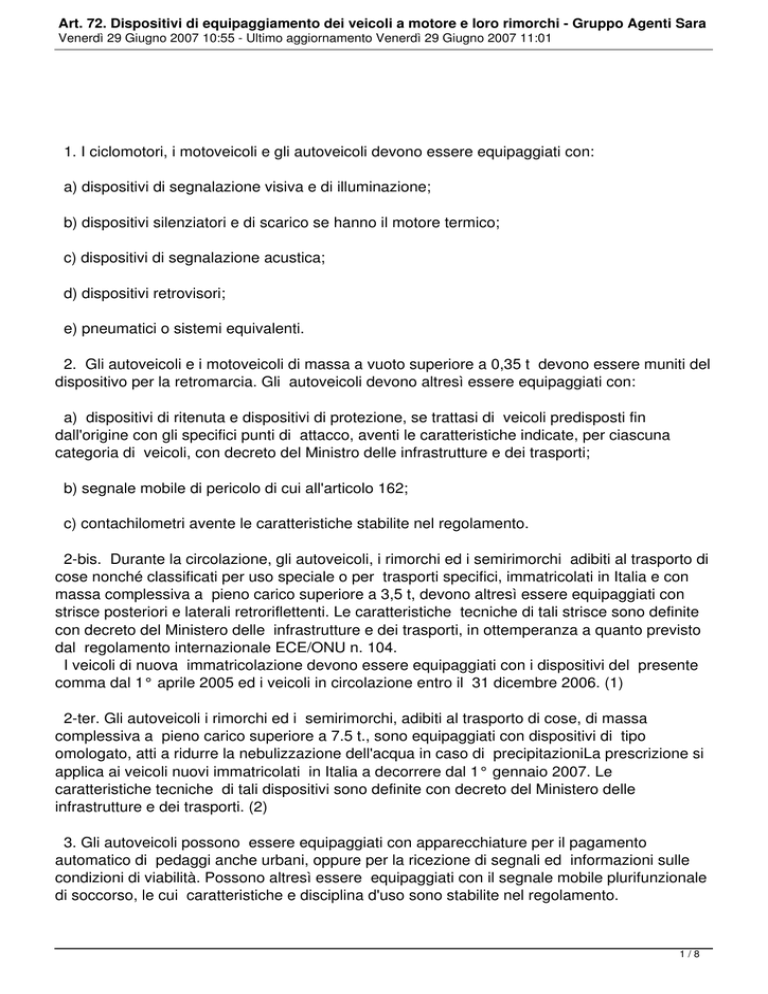 Art. 72. Dispositivi di equipaggiamento dei veicoli a motore e loro rimorchi - Gruppo Agenti Sara
Venerdì 29 Giugno 2007 10:55 - Ultimo aggiornamento Venerdì 29 Giugno 2007 11:01

1. I ciclomotori, i motoveicoli e gli autoveicoli devono essere equipaggiati con:

a) dispositivi di segnalazione visiva e di illuminazione;

b) dispositivi silenziatori e di scarico se hanno il motore termico;

c) dispositivi di segnalazione acustica;

d) dispositivi retrovisori;

e) pneumatici o sistemi equivalenti.

2. Gli autoveicoli e i motoveicoli di massa a vuoto superiore a 0,35 t devono essere muniti del dispositivo per la retromarcia. Gli autoveicoli devono altresì essere equipaggiati con:

a) dispositivi di ritenuta e dispositivi di protezione, se trattasi di veicoli predisposti fin dall'origine con gli specifici punti di attacco, aventi le caratteristiche indicate, per ciascuna categoria di veicoli, con decreto del Ministro delle infrastrutture e dei trasporti;

b) segnale mobile di pericolo di cui all'articolo 162;

c) contachilometri avente le caratteristiche stabilite nel regolamento.

2-bis. Durante la circolazione, gli autoveicoli, i rimorchi ed i semirimorchi adibiti al trasporto di cose nonché classificati per uso speciale o per trasporti specifici, immatricolati in Italia e con massa complessiva a pieno carico superiore a 3,5 t, devono altresì essere equipaggiati con strisce posteriori e laterali retroriflettenti. Le caratteristiche tecniche di tali strisce sono definite con decreto del Ministero delle infrastrutture e dei trasporti, in ottemperanza a quanto previsto dal regolamento internazionale ECE/ONU n. 104.
I veicoli di nuova immatricolazione devono essere equipaggiati con i dispositivi del presente comma dal 1° aprile 2005 ed i veicoli in circolazione entro il 31 dicembre 2006. (1)

2-ter. Gli autoveicoli i rimorchi ed i semirimorchi, adibiti al trasporto di cose, di massa complessiva a pieno carico superiore a 7.5 t., sono equipaggiati con dispositivi di tipo omologato, atti a ridurre la nebulizzazione dell'acqua in caso di precipitazioniLa prescrizione si applica ai veicoli nuovi immatricolati in Italia a decorrere dal 1° gennaio 2007. Le caratteristiche tecniche di tali dispositivi sono definite con decreto del Ministero delle infrastrutture e dei trasporti. (2)

3. Gli autoveicoli possono essere equipaggiati con apparecchiature per il pagamento automatico di pedaggi anche urbani, oppure per la ricezione di segnali ed informazioni sulle condizioni di viabilità. Possono altresì essere equipaggiati con il segnale mobile plurifunzionale di soccorso, le cui caratteristiche e disciplina d'uso sono stabilite nel regolamento.

1 / 8